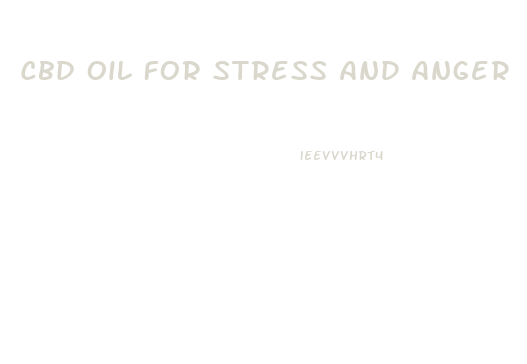 CBD OIL FOR STRESS AND ANGER

IEEVVVHRT4